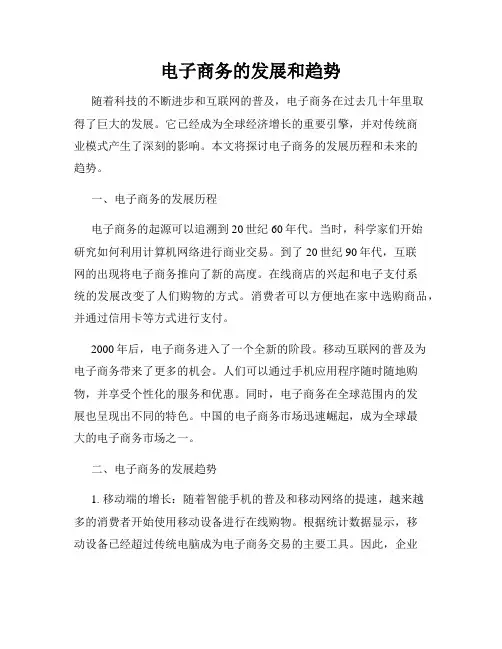 电子商务的发展和趋势

随着科技的不断进步和互联网的普及，电子商务在过去几十年里取得了巨大的发展。它已经成为全球经济增长的重要引擎，并对传统商业模式产生了深刻的影响。本文将探讨电子商务的发展历程和未来的趋势。

一、电子商务的发展历程

电子商务的起源可以追溯到20世纪60年代。当时，科学家们开始研究如何利用计算机网络进行商业交易。到了20世纪90年代，互联网的出现将电子商务推向了新的高度。在线商店的兴起和电子支付系统的发展改变了人们购物的方式。消费者可以方便地在家中选购商品，并通过信用卡等方式进行支付。

2000年后，电子商务进入了一个全新的阶段。移动互联网的普及为电子商务带来了更多的机会。人们可以通过手机应用程序随时随地购物，并享受个性化的服务和优惠。同时，电子商务在全球范围内的发展也呈现出不同的特色。中国的电子商务市场迅速崛起，成为全球最大的电子商务市场之一。

二、电子商务的发展趋势

1. 移动端的增长：随着智能手机的普及和移动网络的提速，越来越多的消费者开始使用移动设备进行在线购物。根据统计数据显示，移动设备已经超过传统电脑成为电子商务交易的主要工具。因此，企业